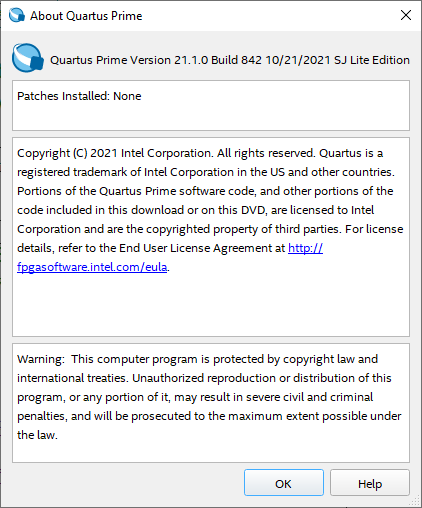 About Quartus Prime

Quartus Prime Version 21.1.0 Build 842 10/21/2021 SJ Lite Edition

Patches Installed: None

Copyright (C) 2021 Intel Corporation. All rights reserved. Quartus is a registered trademark of Intel Corporation in the US and other countries. Portions of the Quartus Prime software code, and other portions of the code included in this download or on this DVD, are licensed to Intel Corporation and are the copyrighted property of third parties. For license details, refer to the End User License Agreement at http://fpgasoftware.intel.com/eula.

Warning: This computer program is protected by copyright law and international treaties. Unauthorized reproduction or distribution of this program, or any portion of it, may result in severe civil and criminal penalties, and will be prosecuted to the maximum extent possible under the law.

OK

Help